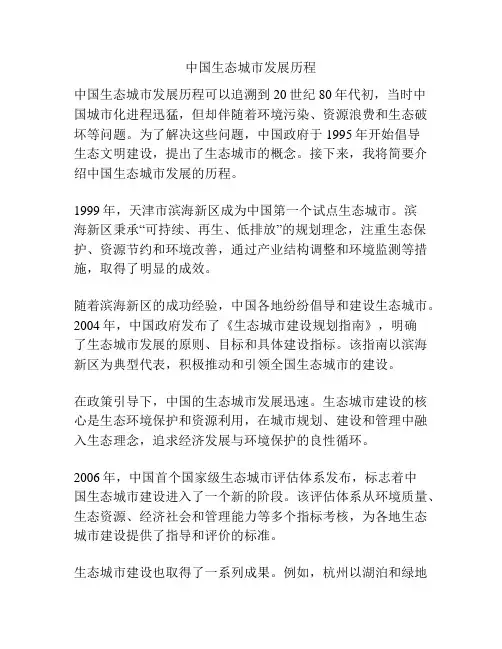 中国生态城市发展历程

中国生态城市发展历程可以追溯到20世纪80年代初，当时中国城市化进程迅猛，但却伴随着环境污染、资源浪费和生态破坏等问题。为了解决这些问题，中国政府于1995年开始倡导生态文明建设，提出了生态城市的概念。接下来，我将简要介绍中国生态城市发展的历程。

1999年，天津市滨海新区成为中国第一个试点生态城市。滨海新区秉承“可持续、再生、低排放”的规划理念，注重生态保护、资源节约和环境改善，通过产业结构调整和环境监测等措施，取得了明显的成效。

随着滨海新区的成功经验，中国各地纷纷倡导和建设生态城市。2004年，中国政府发布了《生态城市建设规划指南》，明确了生态城市发展的原则、目标和具体建设指标。该指南以滨海新区为典型代表，积极推动和引领全国生态城市的建设。

在政策引导下，中国的生态城市发展迅速。生态城市建设的核心是生态环境保护和资源利用，在城市规划、建设和管理中融入生态理念，追求经济发展与环境保护的良性循环。

2006年，中国首个国家级生态城市评估体系发布，标志着中国生态城市建设进入了一个新的阶段。该评估体系从环境质量、生态资源、经济社会和管理能力等多个指标考核，为各地生态城市建设提供了指导和评价的标准。

生态城市建设也取得了一系列成果。例如，杭州以湖泊和绿地